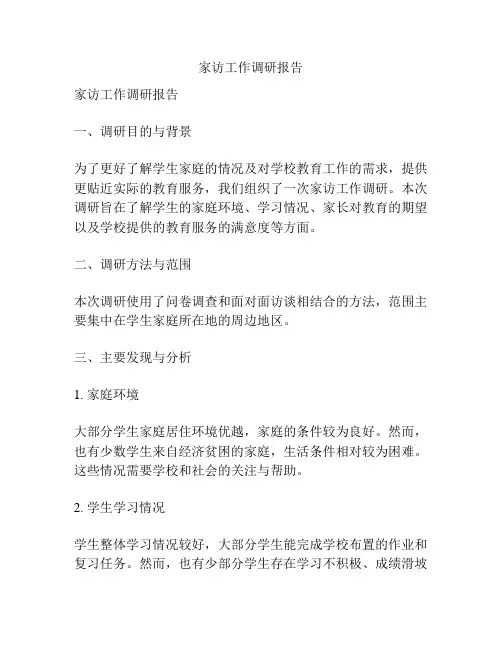 家访工作调研报告

家访工作调研报告

一、调研目的与背景

为了更好了解学生家庭的情况及对学校教育工作的需求，提供更贴近实际的教育服务，我们组织了一次家访工作调研。本次调研旨在了解学生的家庭环境、学习情况、家长对教育的期望以及学校提供的教育服务的满意度等方面。

二、调研方法与范围

本次调研使用了问卷调查和面对面访谈相结合的方法，范围主要集中在学生家庭所在地的周边地区。

三、主要发现与分析

1. 家庭环境

大部分学生家庭居住环境优越，家庭的条件较为良好。然而，也有少数学生来自经济贫困的家庭，生活条件相对较为困难。这些情况需要学校和社会的关注与帮助。

2. 学生学习情况

学生整体学习情况较好，大部分学生能完成学校布置的作业和复习任务。然而，也有少部分学生存在学习不积极、成绩滑坡